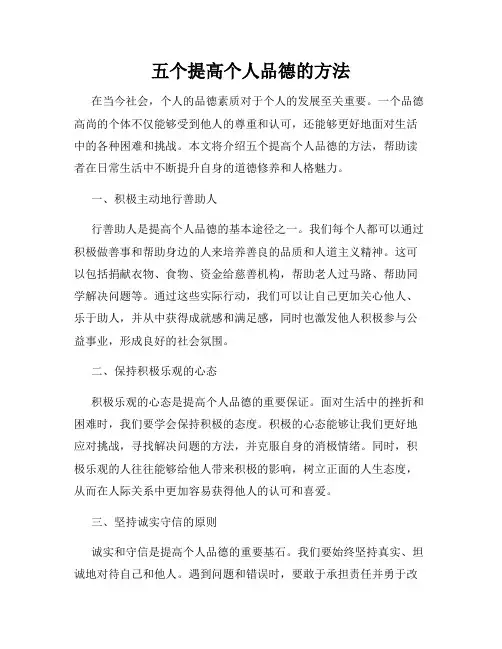 五个提高个人品德的方法

在当今社会，个人的品德素质对于个人的发展至关重要。一个品德高尚的个体不仅能够受到他人的尊重和认可，还能够更好地面对生活中的各种困难和挑战。本文将介绍五个提高个人品德的方法，帮助读者在日常生活中不断提升自身的道德修养和人格魅力。

一、积极主动地行善助人

行善助人是提高个人品德的基本途径之一。我们每个人都可以通过积极做善事和帮助身边的人来培养善良的品质和人道主义精神。这可以包括捐献衣物、食物、资金给慈善机构，帮助老人过马路、帮助同学解决问题等。通过这些实际行动，我们可以让自己更加关心他人、乐于助人，并从中获得成就感和满足感，同时也激发他人积极参与公益事业，形成良好的社会氛围。

二、保持积极乐观的心态

积极乐观的心态是提高个人品德的重要保证。面对生活中的挫折和困难时，我们要学会保持积极的态度。积极的心态能够让我们更好地应对挑战，寻找解决问题的方法，并克服自身的消极情绪。同时，积极乐观的人往往能够给他人带来积极的影响，树立正面的人生态度，从而在人际关系中更加容易获得他人的认可和喜爱。

三、坚持诚实守信的原则

诚实和守信是提高个人品德的重要基石。我们要始终坚持真实、坦诚地对待自己和他人。遇到问题和错误时，要敢于承担责任并勇于改